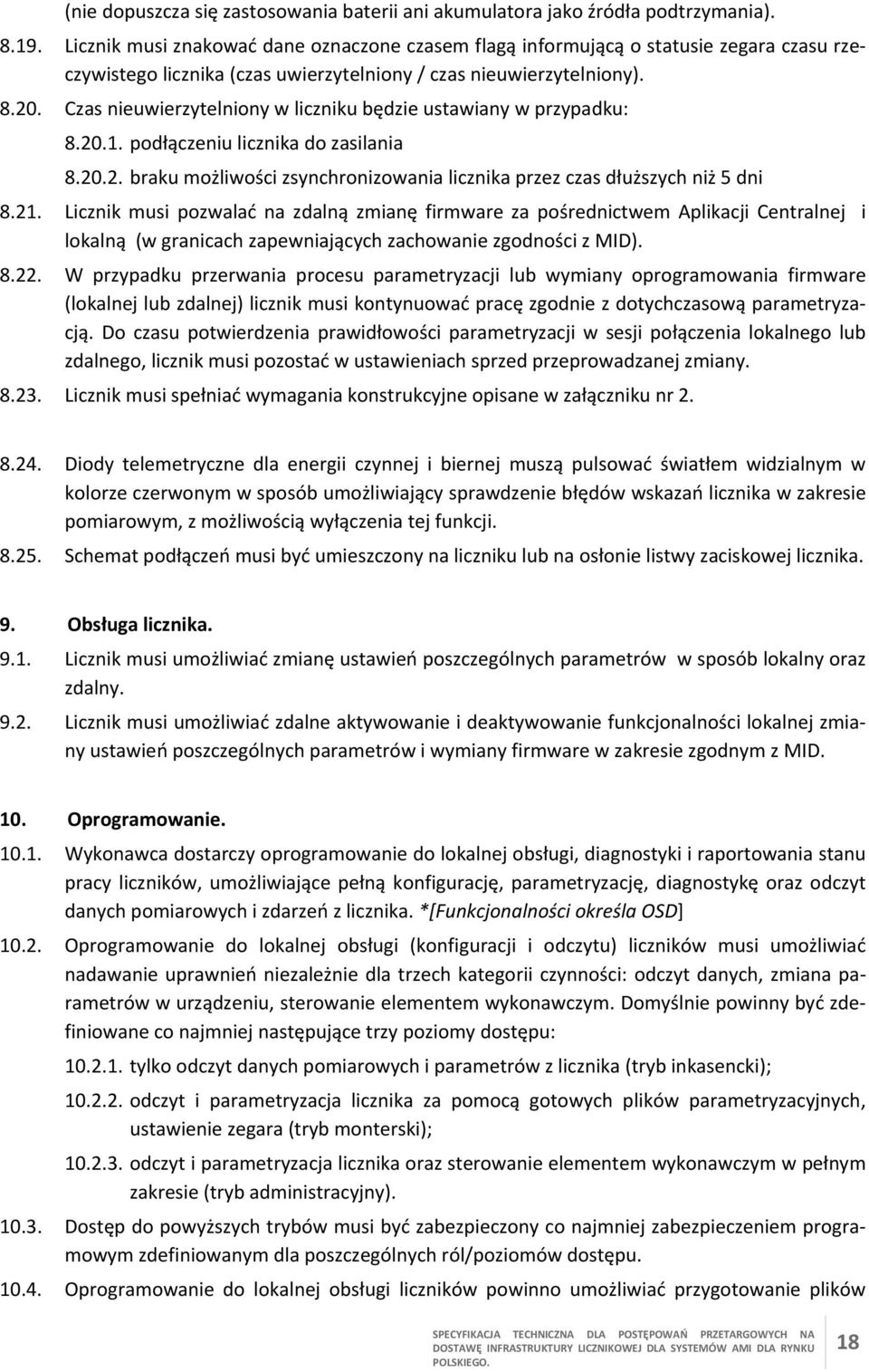 (nie dopuszcza się zastosowania baterii ani akumulatora jako źródła podtrzymania).

8.19. Licznik musi znakować dane oznaczone czasem flagą informującą o statusie zegara czasu rzeczywistego licznika (czas uwierzytelniony / czas nieuwierzytelniony).

8.20. Czas nieuwierzytelniony w liczniku będzie ustawiany w przypadku:

8.20.1. podłączeniu licznika do zasilania

8.20.2. braku możliwości zsynchronizowania licznika przez czas dłuższych niż 5 dni

8.21. Licznik musi pozwalać na zdalną zmianę firmware za pośrednictwem Aplikacji Centralnej i lokalną (w granicach zapewniających zachowanie zgodności z MID).

8.22. W przypadku przerwania procesu parametryzacji lub wymiany oprogramowania firmware (lokalnej lub zdalnej) licznik musi kontynuować pracę zgodnie z dotychczasową parametryzacją. Do czasu potwierdzenia prawidłowości parametryzacji w sesji połączenia lokalnego lub zdalnego, licznik musi pozostać w ustawieniach sprzed przeprowadzanej zmiany.

8.23. Licznik musi spełniać wymagania konstrukcyjne opisane w załączniku nr 2.

8.24. Diody telemetryczne dla energii czynnej i biernej muszą pulsować światłem widzialnym w kolorze czerwonym w sposób umożliwiający sprawdzenie błędów wskazań licznika w zakresie pomiarowym, z możliwością wyłączenia tej funkcji.

8.25. Schemat podłączeń musi być umieszczony na liczniku lub na osłonie listwy zaciskowej licznika.

9. Obsługa licznika.

9.1. Licznik musi umożliwiać zmianę ustawień poszczególnych parametrów w sposób lokalny oraz zdalny.

9.2. Licznik musi umożliwiać zdalne aktywowanie i deaktywowanie funkcjonalności lokalnej zmiany ustawień poszczególnych parametrów i wymiany firmware w zakresie zgodnym z MID.

10. Oprogramowanie.

10.1. Wykonawca dostarczy oprogramowanie do lokalnej obsługi, diagnostyki i raportowania stanu pracy liczników, umożliwiające pełną konfigurację, parametryzację, diagnostykę oraz odczyt danych pomiarowych i zdarzeń z licznika. *[Funkcjonalności określa OSD]

10.2. Oprogramowanie do lokalnej obsługi (konfiguracji i odczytu) liczników musi umożliwiać nadawanie uprawnień niezależnie dla trzech kategorii czynności: odczyt danych, zmiana parametrów w urządzeniu, sterowanie elementem wykonawczym. Domyślnie powinny być zdefiniowane co najmniej następujące trzy poziomy dostępu:

10.2.1. tylko odczyt danych pomiarowych i parametrów z licznika (tryb inkasencki);

10.2.2. odczyt i parametryzacja licznika za pomocą gotowych plików parametryzacyjnych, ustawienie zegara (tryb monterski);

10.2.3. odczyt i parametryzacja licznika oraz sterowanie elementem wykonawczym w pełnym zakresie (tryb administracyjny).

10.3. Dostęp do powyższych trybów musi być zabezpieczony co najmniej zabezpieczeniem programowym zdefiniowanym dla poszczególnych ról/poziomów dostępu.

10.4. Oprogramowanie do lokalnej obsługi liczników powinno umożliwiać przygotowanie plików

SPECYFIKACJA TECHNICZNA DLA POSTĘPOWAŃ PRZETARGOWYCH NA DOSTAWĘ INFRASTRUKTURY LICZNIKOWEJ DLA SYSTEMÓW AMI DLA RYNKU POLSKIEGO.

18